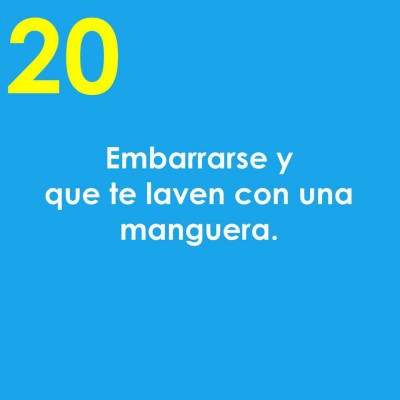 20

Embarrarse y que te laven con una manguera.